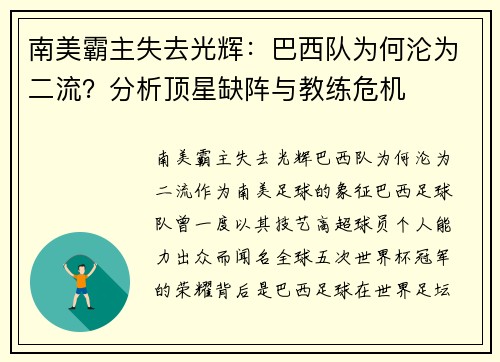 南美霸主失去光辉：巴西队为何沦为二流？分析顶星缺阵与教练危机

南美霸主失去光辉巴西队为何沦为二流作为南美足球的象征巴西足球队曾一度以其技艺高超球员个人能力出众而闻名全球五次世界杯冠军的荣耀背后是巴西足球在世界足坛